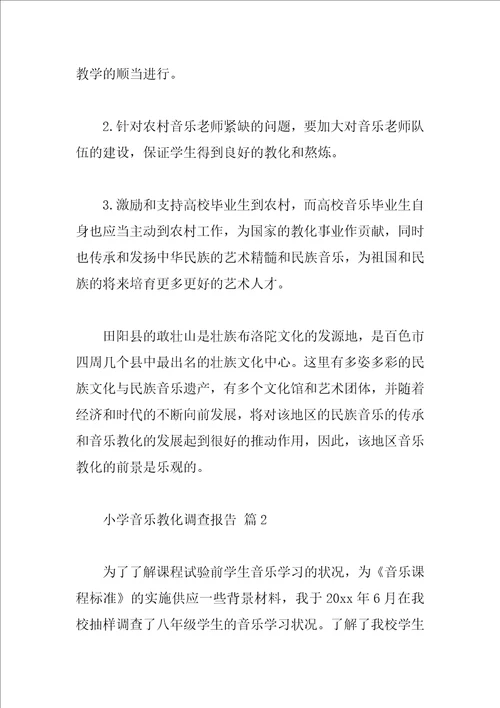 教学的顺当进行。

2.针对农村音乐老师紧缺的问题，要加大对音乐老师队伍的建设，保证学生得到良好的教化和熬炼。

3.激励和支持高校毕业生到农村，而高校音乐毕业生自身也应当主动到农村工作，为国家的教化事业作贡献，同时也传承和发扬中华民族的艺术精髓和民族音乐，为祖国和民族的将来培育更多更好的艺术人才。

田阳县的敢壮山是壮族布洛陀文化的发源地，是百色市四周几个县中最出名的壮族文化中心。这里有多姿多彩的民族文化与民族音乐遗产，有多个文化馆和艺术团体，并随着经济和时代的不断向前发展，将对该地区的民族音乐的传承和音乐教化的发展起到很好的推动作用，因此，该地区音乐教化的前景是乐观的。

小学音乐教化调查报告 篇2

为了了解课程试验前学生音乐学习的状况，为《音乐课程标准》的实施供应一些背景材料，我于20xx年6月在我校抽样调查了八年级学生的音乐学习状况。了解了我校学生